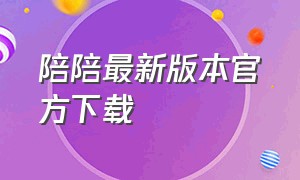 陪陪最新版本官方下载